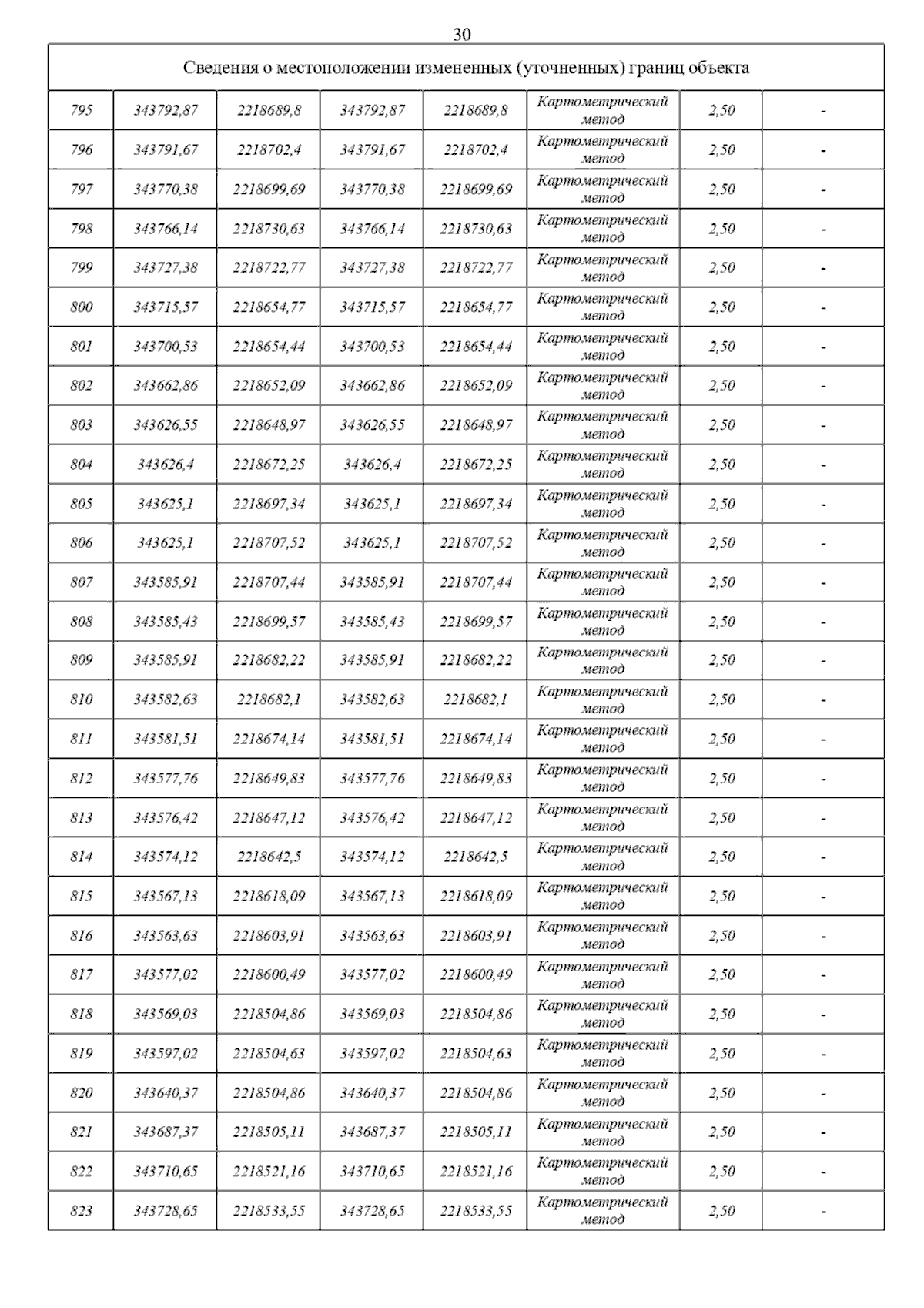 30

| Сведения о местоположении измененных (уточненных) границ объекта | | | | | | | |
|---|---|---|---|---|---|---|---|
| 795 | 343792,87 | 2218689,8 | 343792,87 | 2218689,8 | Картометрический метод | 2,50 | - |
| 796 | 343791,67 | 2218702,4 | 343791,67 | 2218702,4 | Картометрический метод | 2,50 | - |
| 797 | 343770,38 | 2218699,69 | 343770,38 | 2218699,69 | Картометрический метод | 2,50 | - |
| 798 | 343766,14 | 2218730,63 | 343766,14 | 2218730,63 | Картометрический метод | 2,50 | - |
| 799 | 343727,38 | 2218722,77 | 343727,38 | 2218722,77 | Картометрический метод | 2,50 | - |
| 800 | 343715,57 | 2218654,77 | 343715,57 | 2218654,77 | Картометрический метод | 2,50 | - |
| 801 | 343700,53 | 2218654,44 | 343700,53 | 2218654,44 | Картометрический метод | 2,50 | - |
| 802 | 343662,86 | 2218652,09 | 343662,86 | 2218652,09 | Картометрический метод | 2,50 | - |
| 803 | 343626,55 | 2218648,97 | 343626,55 | 2218648,97 | Картометрический метод | 2,50 | - |
| 804 | 343626,4 | 2218672,25 | 343626,4 | 2218672,25 | Картометрический метод | 2,50 | - |
| 805 | 343625,1 | 2218697,34 | 343625,1 | 2218697,34 | Картометрический метод | 2,50 | - |
| 806 | 343625,1 | 2218707,52 | 343625,1 | 2218707,52 | Картометрический метод | 2,50 | - |
| 807 | 343585,91 | 2218707,44 | 343585,91 | 2218707,44 | Картометрический метод | 2,50 | - |
| 808 | 343585,43 | 2218699,57 | 343585,43 | 2218699,57 | Картометрический метод | 2,50 | - |
| 809 | 343585,91 | 2218682,22 | 343585,91 | 2218682,22 | Картометрический метод | 2,50 | - |
| 810 | 343582,63 | 2218682,1 | 343582,63 | 2218682,1 | Картометрический метод | 2,50 | - |
| 811 | 343581,51 | 2218674,14 | 343581,51 | 2218674,14 | Картометрический метод | 2,50 | - |
| 812 | 343577,76 | 2218649,83 | 343577,76 | 2218649,83 | Картометрический метод | 2,50 | - |
| 813 | 343576,42 | 2218647,12 | 343576,42 | 2218647,12 | Картометрический метод | 2,50 | - |
| 814 | 343574,12 | 2218642,5 | 343574,12 | 2218642,5 | Картометрический метод | 2,50 | - |
| 815 | 343567,13 | 2218618,09 | 343567,13 | 2218618,09 | Картометрический метод | 2,50 | - |
| 816 | 343563,63 | 2218603,91 | 343563,63 | 2218603,91 | Картометрический метод | 2,50 | - |
| 817 | 343577,02 | 2218600,49 | 343577,02 | 2218600,49 | Картометрический метод | 2,50 | - |
| 818 | 343569,03 | 2218504,86 | 343569,03 | 2218504,86 | Картометрический метод | 2,50 | - |
| 819 | 343597,02 | 2218504,63 | 343597,02 | 2218504,63 | Картометрический метод | 2,50 | - |
| 820 | 343640,37 | 2218504,86 | 343640,37 | 2218504,86 | Картометрический метод | 2,50 | - |
| 821 | 343687,37 | 2218505,11 | 343687,37 | 2218505,11 | Картометрический метод | 2,50 | - |
| 822 | 343710,65 | 2218521,16 | 343710,65 | 2218521,16 | Картометрический метод | 2,50 | - |
| 823 | 343728,65 | 2218533,55 | 343728,65 | 2218533,55 | Картометрический метод | 2,50 | - |